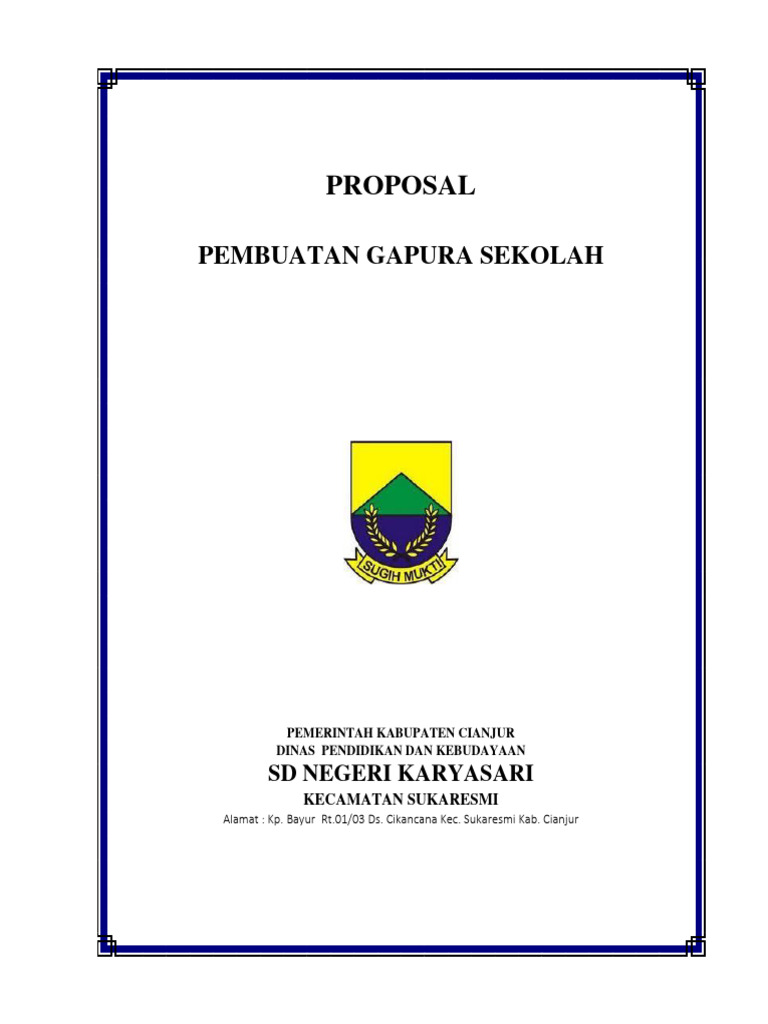 PROPOSAL

PEMBUATAN GAPURA SEKOLAH

SUGIH MUKTI

PEMERINTAH KABUPATEN CIANJUR
DINAS PENDIDIKAN DAN KEBUDAYAAN
SD NEGERI KARYASARI
KECAMATAN SUKARESMI
Alamat : Kp. Bayur Rt.01/03 Ds. Cikancana Kec. Sukaresmi Kab. Cianjur